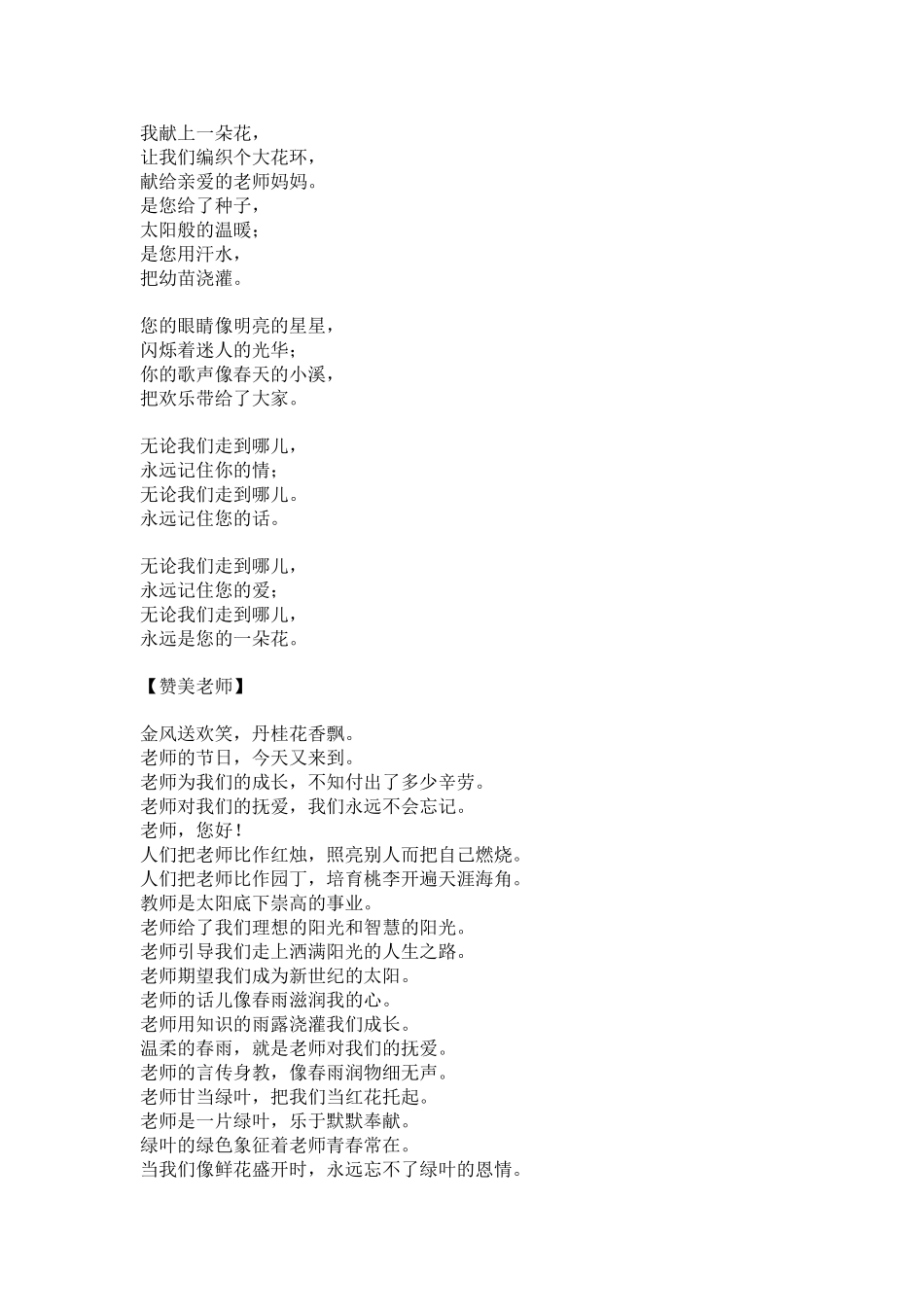 我献上一朵花，
让我们编织个大花环，
献给亲爱的老师妈妈。
是您给了种子，
太阳般的温暖；
是您用汗水，
把幼苗浇灌。

您的眼睛像明亮的星星，
闪烁着迷人的光华；
你的歌声像春天的小溪，
把欢乐带给了大家。

无论我们走到哪儿，
永远记住你的情；
无论我们走到哪儿。
永远记住您的话。

无论我们走到哪儿，
永远记住您的爱；
无论我们走到哪儿，
永远是您的一朵花。

【赞美老师】

金风送欢笑，丹桂花香飘。
老师的节日，今天又来到。
老师为我们的成长，不知付出了多少辛劳。
老师对我们的抚爱，我们永远不会忘记。
老师，您好！
人们把老师比作红烛，照亮别人而把自己燃烧。
人们把老师比作园丁，培育桃李开遍天涯海角。
教师是太阳底下崇高的事业。
老师给了我们理想的阳光和智慧的阳光。
老师引导我们走上洒满阳光的人生之路。
老师期望我们成为新世纪的太阳。
老师的话儿像春雨滋润我的心。
老师用知识的雨露浇灌我们成长。
温柔的春雨，就是老师对我们的抚爱。
老师的言传身教，像春雨润物细无声。
老师甘当绿叶，把我们当红花托起。
老师是一片绿叶，乐于默默奉献。
绿叶的绿色象征着老师青春常在。
当我们像鲜花盛开时，永远忘不了绿叶的恩情。